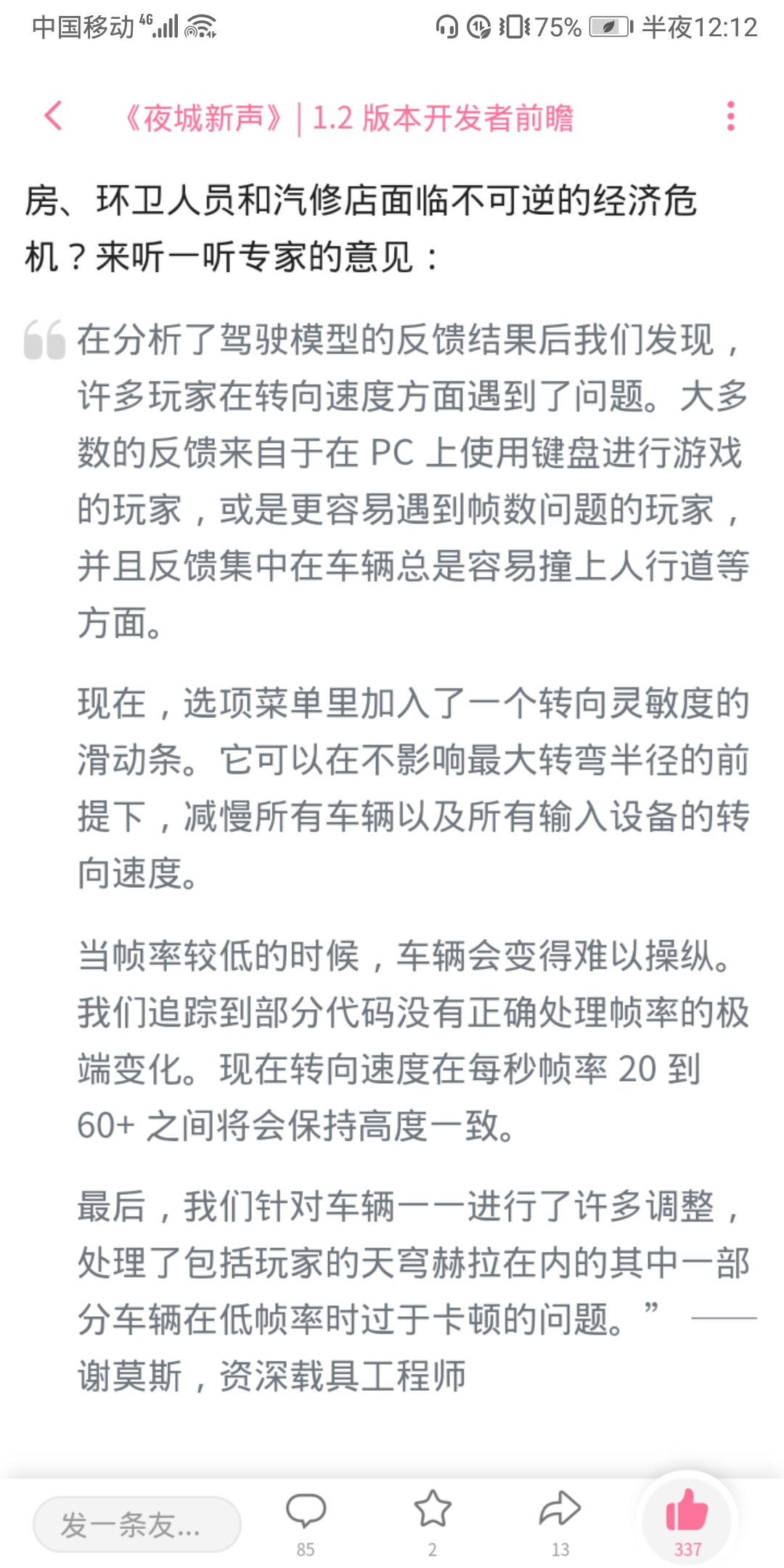 中国移动 4G 75% 半夜12:12

《夜城新声》| 1.2 版本开发者前瞻

房、环卫人员和汽修店面临不可逆的经济危机？来听一听专家的意见：

在分析了驾驶模型的反馈结果后我们发现，许多玩家在转向速度方面遇到了问题。大多数的反馈来自于在 PC 上使用键盘进行游戏的玩家，或是更容易遇到帧数问题的玩家，并且反馈集中在车辆总是容易撞上人行道等方面。

现在，选项菜单里加入了一个转向灵敏度的滑动条。它可以在不影响最大转弯半径的前提下，减慢所有车辆以及所有输入设备的转向速度。

当帧率较低的时候，车辆会变得难以操纵。我们追踪到部分代码没有正确处理帧率的极端变化。现在转向速度在每秒帧率 20 到 60+ 之间将会保持高度一致。

最后，我们针对车辆一一进行了许多调整，处理了包括玩家的天穹赫拉在内的其中一部分车辆在低帧率时过于卡顿的问题。” ——谢莫斯，资深载具工程师

发一条友...
85
2
13
337